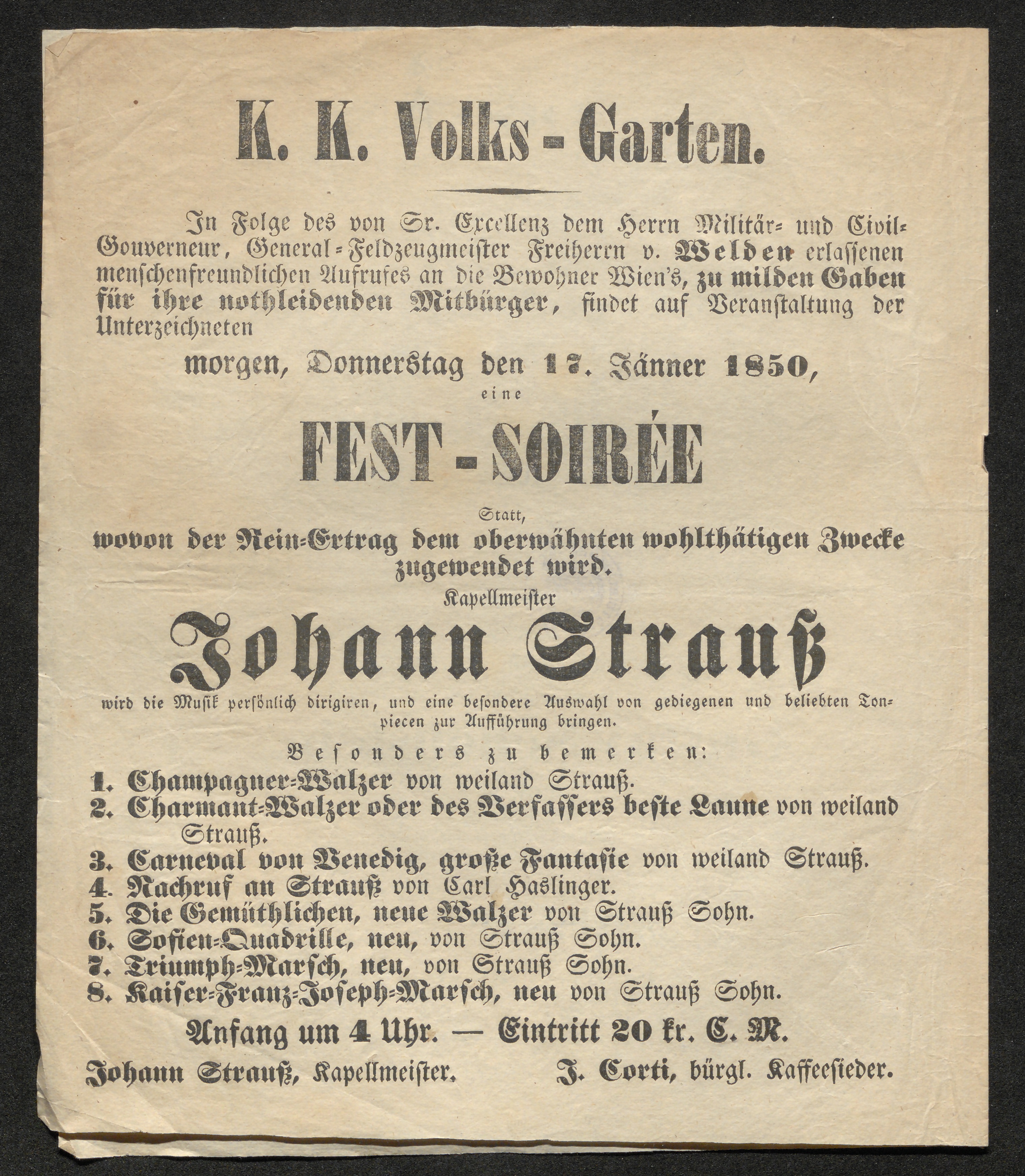 K. K. Volks-Garten.

In Folge des von Sr. Excellenz dem Herrn Militär- und Civil-Gouverneur, General-Feldzeugmeister Freiherrn v. Welden erlassenen menschenfreundlichen Aufrufes an die Bewohner Wien's, zu milden Gaben für ihre nothleidenden Mitbürger, findet auf Veranstaltung der Unterzeichneten

morgen, Donnerstag den 17. Jänner 1850,

eine

FEST-SOIRÉE

Statt,

wovon der Rein-Ertrag dem oberwähnten wohlthätigen Zwecke zugewendet wird.

Kapellmeister

Johann Strauß

wird die Musik persönlich dirigiren, und eine besondere Auswahl von gediegenen und beliebten Tonpiecen zur Aufführung bringen.

Besonders zu bemerken:

1. Champagner-Walzer von weiland Strauß.
2. Charmant-Walzer oder des Verfassers beste Laune von weiland Strauß.
3. Carneval von Venedig, große Fantasie von weiland Strauß.
4. Nachruf an Strauß von Carl Haslinger.
5. Die Gemüthlichen, neue Walzer von Strauß Sohn.
6. Sofien-Quadrille, neu, von Strauß Sohn.
7. Triumph-Marsch, neu, von Strauß Sohn.
8. Kaiser-Franz-Joseph-Marsch, neu von Strauß Sohn.

Anfang um 4 Uhr. — Eintritt 20 kr. C. M.

Johann Strauß, Kapellmeister. J. Corti, bürgl. Kaffeesieder.